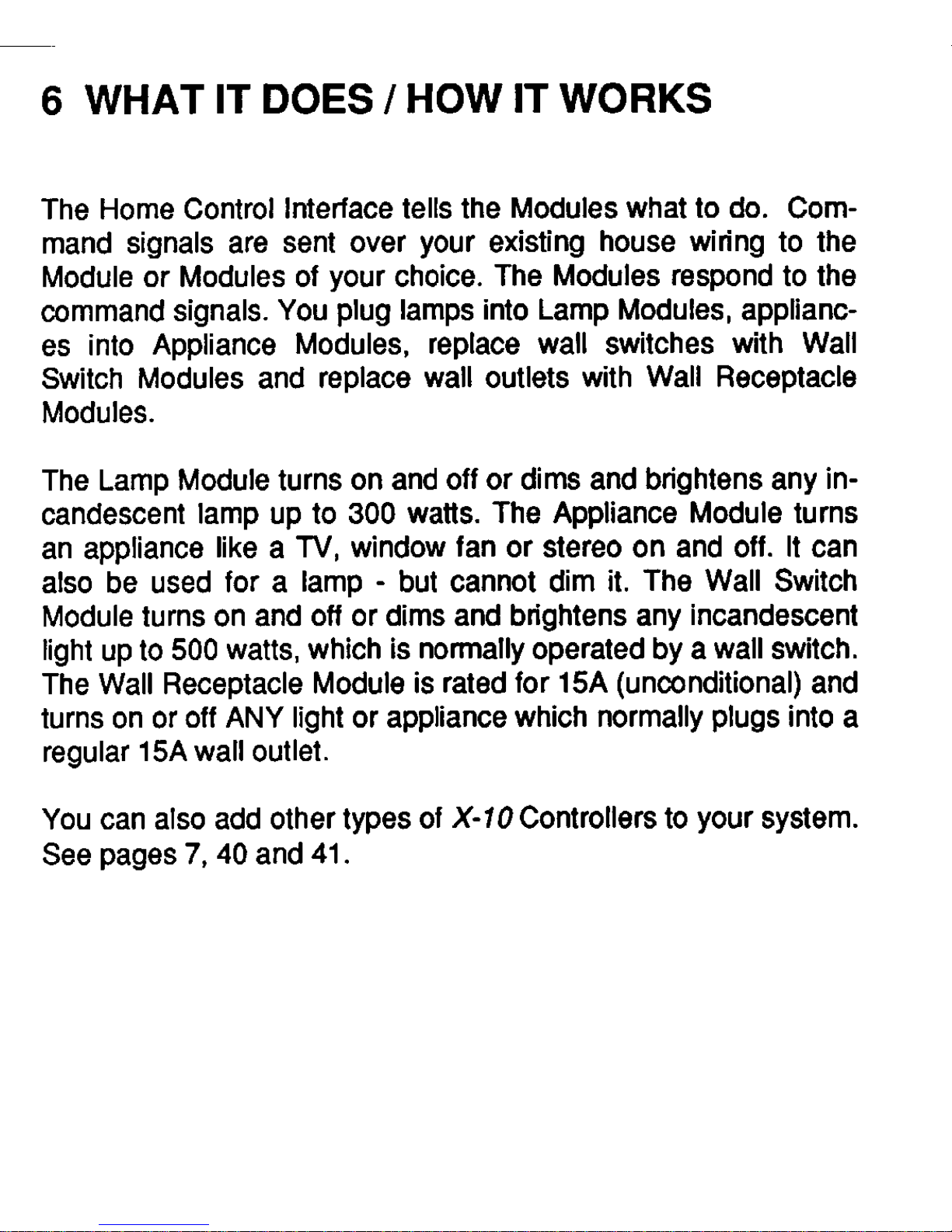 6 WHAT IT DOES / HOW IT WORKS

The Home Control Interface tells the Modules what to do. Command signals are sent over your existing house wiring to the Module or Modules of your choice. The Modules respond to the command signals. You plug lamps into Lamp Modules, appliances into Appliance Modules, replace wall switches with Wall Switch Modules and replace wall outlets with Wall Receptacle Modules.

The Lamp Module turns on and off or dims and brightens any incandescent lamp up to 300 watts. The Appliance Module turns an appliance like a TV, window fan or stereo on and off. It can also be used for a lamp - but cannot dim it. The Wall Switch Module turns on and off or dims and brightens any incandescent light up to 500 watts, which is normally operated by a wall switch. The Wall Receptacle Module is rated for 15A (unconditional) and turns on or off ANY light or appliance which normally plugs into a regular 15A wall outlet.

You can also add other types of X-10 Controllers to your system. See pages 7, 40 and 41.